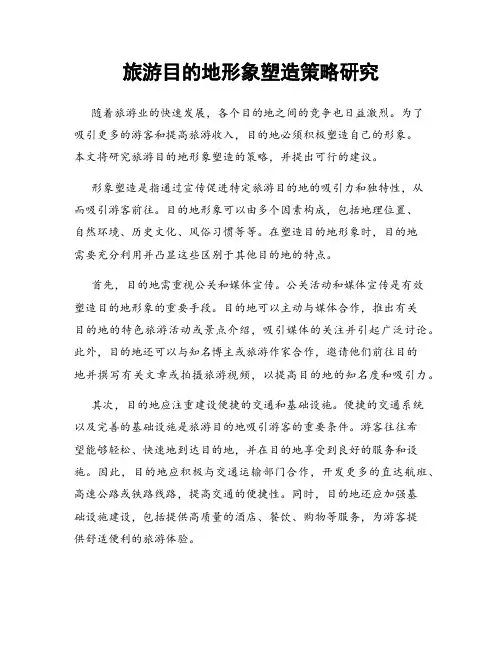 旅游目的地形象塑造策略研究

随着旅游业的快速发展，各个目的地之间的竞争也日益激烈。为了吸引更多的游客和提高旅游收入，目的地必须积极塑造自己的形象。本文将研究旅游目的地形象塑造的策略，并提出可行的建议。

形象塑造是指通过宣传促进特定旅游目的地的吸引力和独特性，从而吸引游客前往。目的地形象可以由多个因素构成，包括地理位置、自然环境、历史文化、风俗习惯等等。在塑造目的地形象时，目的地需要充分利用并凸显这些区别于其他目的地的特点。

首先，目的地需重视公关和媒体宣传。公关活动和媒体宣传是有效塑造目的地形象的重要手段。目的地可以主动与媒体合作，推出有关目的地的特色旅游活动或景点介绍，吸引媒体的关注并引起广泛讨论。此外，目的地还可以与知名博主或旅游作家合作，邀请他们前往目的地并撰写有关文章或拍摄旅游视频，以提高目的地的知名度和吸引力。

其次，目的地应注重建设便捷的交通和基础设施。便捷的交通系统以及完善的基础设施是旅游目的地吸引游客的重要条件。游客往往希望能够轻松、快速地到达目的地，并在目的地享受到良好的服务和设施。因此，目的地应积极与交通运输部门合作，开发更多的直达航班、高速公路或铁路线路，提高交通的便捷性。同时，目的地还应加强基础设施建设，包括提供高质量的酒店、餐饮、购物等服务，为游客提供舒适便利的旅游体验。